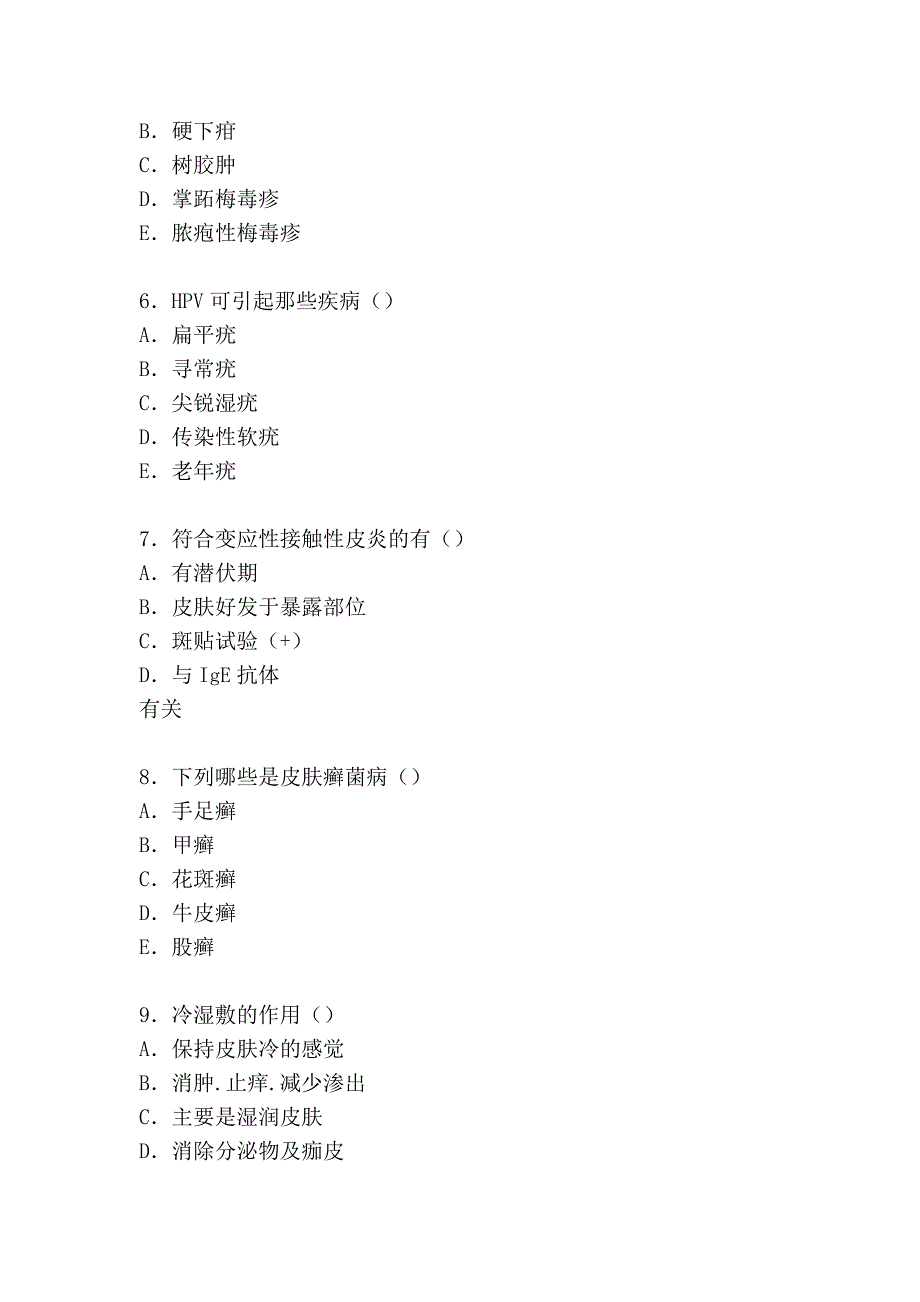 B. 硬下疳
C. 树胶肿
D. 掌跖梅毒疹
E. 脓疱性梅毒疹

6. HPV 可引起那些疾病（）
A. 扁平疣
B. 寻常疣
C. 尖锐湿疣
D. 传染性软疣
E. 老年疣

7. 符合变应性接触性皮炎的有（）
A. 有潜伏期
B. 皮肤好发于暴露部位
C. 斑贴试验（+）
D. 与 IgE 抗体
有关

8. 下列哪些是皮肤癣菌病（）
A. 手足癣
B. 甲癣
C. 花斑癣
D. 牛皮癣
E. 股癣

9. 冷湿敷的作用（）
A. 保持皮肤冷的感觉
B. 消肿.止痒.减少渗出
C. 主要是湿润皮肤
D. 消除分泌物及痂皮